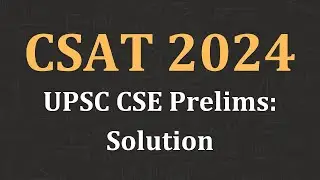 CSAT 2024

UPSC CSE Prelims: Solution